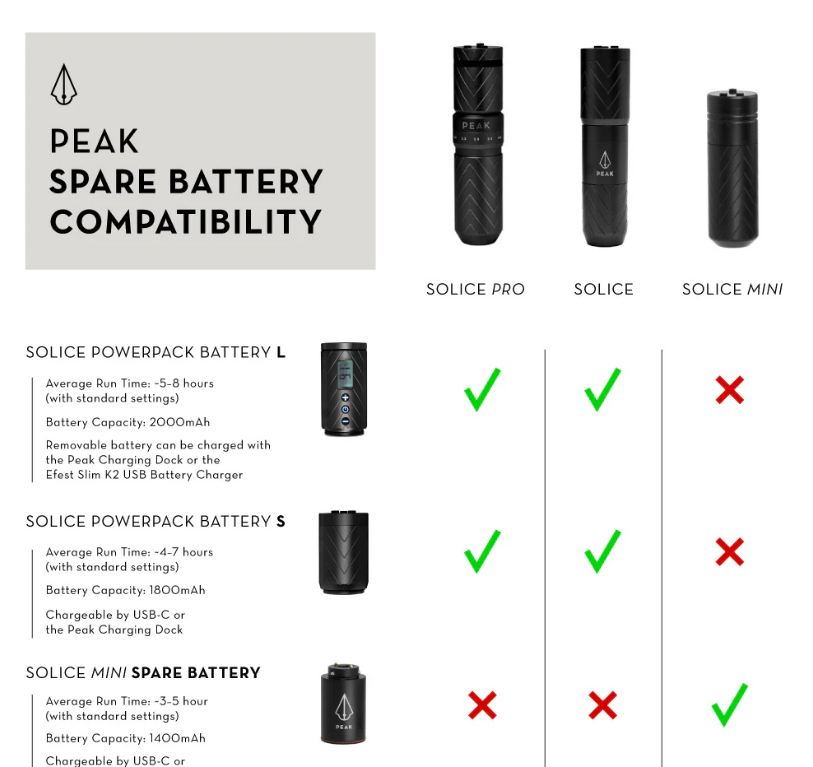 PEAK
SPARE BATTERY
COMPATIBILITY

PEAK

PEAK

SOLICE PRO SOLICE SOLICE MINI

SOLICE POWERPACK BATTERY L

Average Run Time: ~5-8 hours (with standard settings)

Battery Capacity: 2000mAh

Removable battery can be charged with the Peak Charging Dock or the Efest Slim K2 USB Battery Charger

✓ ✓ ✗

SOLICE POWERPACK BATTERY S

Average Run Time: ~4-7 hours (with standard settings)

Battery Capacity: 1800mAh

Chargeable by USB-C or the Peak Charging Dock

✓ ✓ ✗

SOLICE MINI SPARE BATTERY

PEAK

Average Run Time: ~3-5 hour (with standard settings)

Battery Capacity: 1400mAh

Chargeable by USB-C or

✗ ✗ ✓